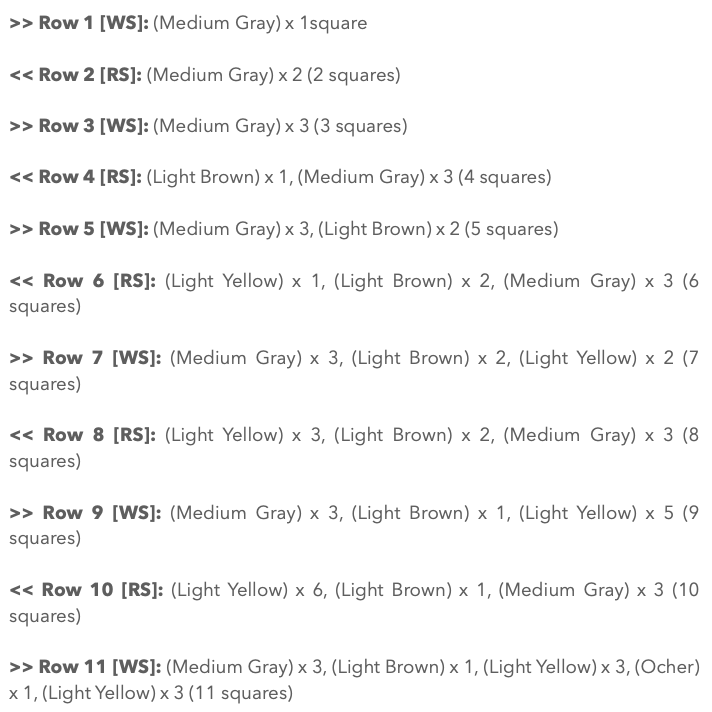 >> Row 1 [WS]: (Medium Gray) x 1square

<< Row 2 [RS]: (Medium Gray) x 2 (2 squares)

>> Row 3 [WS]: (Medium Gray) x 3 (3 squares)

<< Row 4 [RS]: (Light Brown) x 1, (Medium Gray) x 3 (4 squares)

>> Row 5 [WS]: (Medium Gray) x 3, (Light Brown) x 2 (5 squares)

<< Row 6 [RS]: (Light Yellow) x 1, (Light Brown) x 2, (Medium Gray) x 3 (6 squares)

>> Row 7 [WS]: (Medium Gray) x 3, (Light Brown) x 2, (Light Yellow) x 2 (7 squares)

<< Row 8 [RS]: (Light Yellow) x 3, (Light Brown) x 2, (Medium Gray) x 3 (8 squares)

>> Row 9 [WS]: (Medium Gray) x 3, (Light Brown) x 1, (Light Yellow) x 5 (9 squares)

<< Row 10 [RS]: (Light Yellow) x 6, (Light Brown) x 1, (Medium Gray) x 3 (10 squares)

>> Row 11 [WS]: (Medium Gray) x 3, (Light Brown) x 1, (Light Yellow) x 3, (Ocher) x 1, (Light Yellow) x 3 (11 squares)